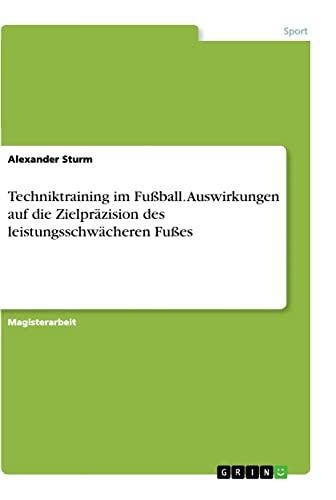 Sport

Alexander Sturm

Techniktraining im Fußball. Auswirkungen auf die Zielpräzision des leistungsschwächeren Fußes

Magisterarbeit

GRIN